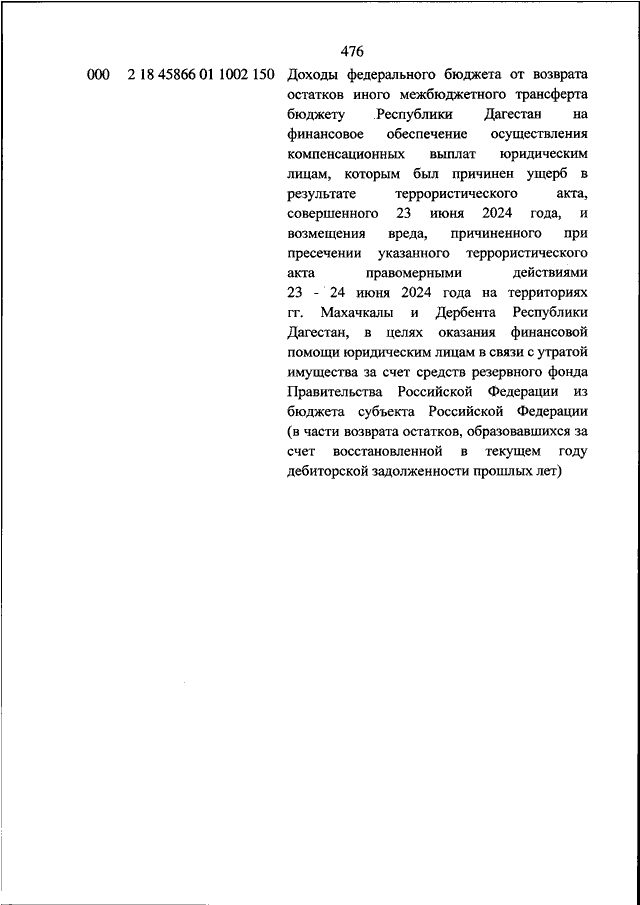 476

000 2 18 45866 01 1002 150 Доходы федерального бюджета от возврата остатков иного межбюджетного трансферта бюджету Республики Дагестан на финансовое обеспечение осуществления компенсационных выплат юридическим лицам, которым был причинен ущерб в результате террористического акта, совершенного 23 июня 2024 года, и возмещения вреда, причиненного при пресечении указанного террористического акта правомерными действиями 23 - 24 июня 2024 года на территориях гг. Махачкалы и Дербента Республики Дагестан, в целях оказания финансовой помощи юридическим лицам в связи с утратой имущества за счет средств резервного фонда Правительства Российской Федерации из бюджета субъекта Российской Федерации (в части возврата остатков, образовавшихся за счет восстановленной в текущем году дебиторской задолженности прошлых лет)